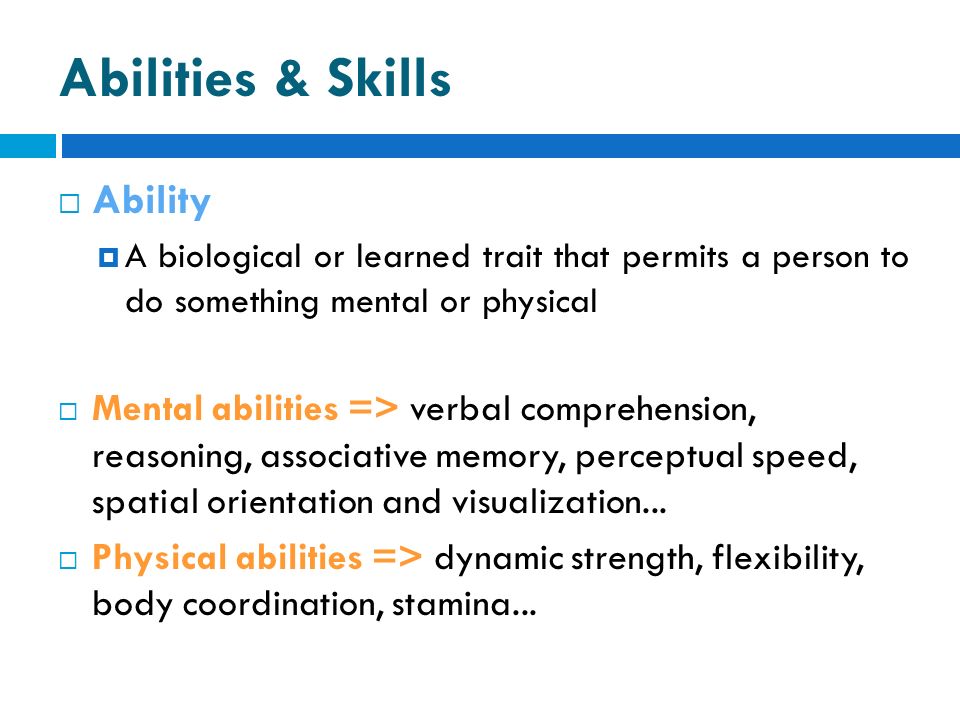 Abilities & Skills

Ability

A biological or learned trait that permits a person to do something mental or physical

Mental abilities => verbal comprehension, reasoning, associative memory, perceptual speed, spatial orientation and visualization...

Physical abilities => dynamic strength, flexibility, body coordination, stamina...